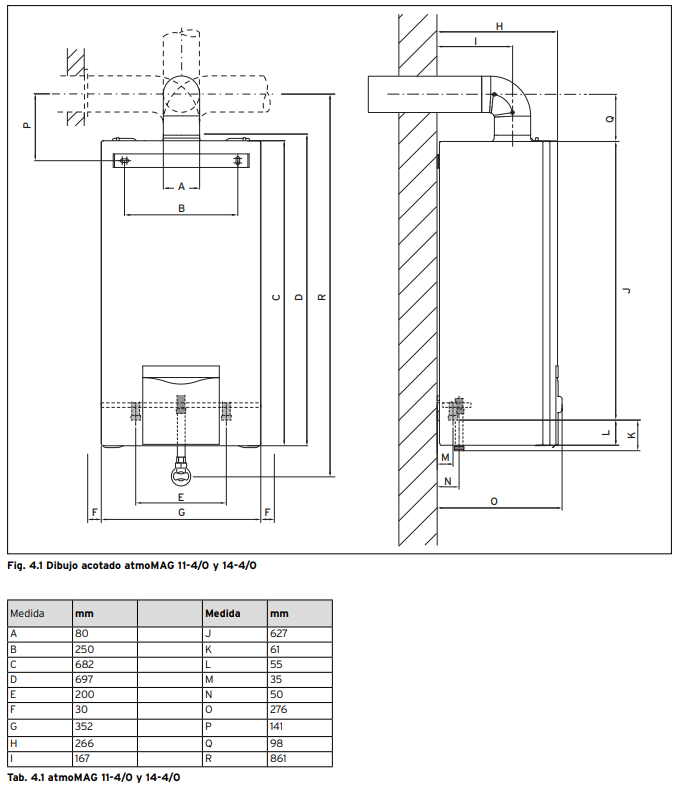 P
A
B
C
D
R
E
F
G
F
H
I
Q
J
L
K
M
N
O

Fig. 4.1 Dibujo acotado atmoMAG 11-4/0 y 14-4/0

| Medida | mm | | Medida | mm |
|---|---|---|---|---|
| A | 80 | | J | 627 |
| B | 250 | | K | 61 |
| C | 682 | | L | 55 |
| D | 697 | | M | 35 |
| E | 200 | | N | 50 |
| F | 30 | | O | 276 |
| G | 352 | | P | 141 |
| H | 266 | | Q | 98 |
| I | 167 | | R | 861 |

Tab. 4.1 atmoMAG 11-4/0 y 14-4/0